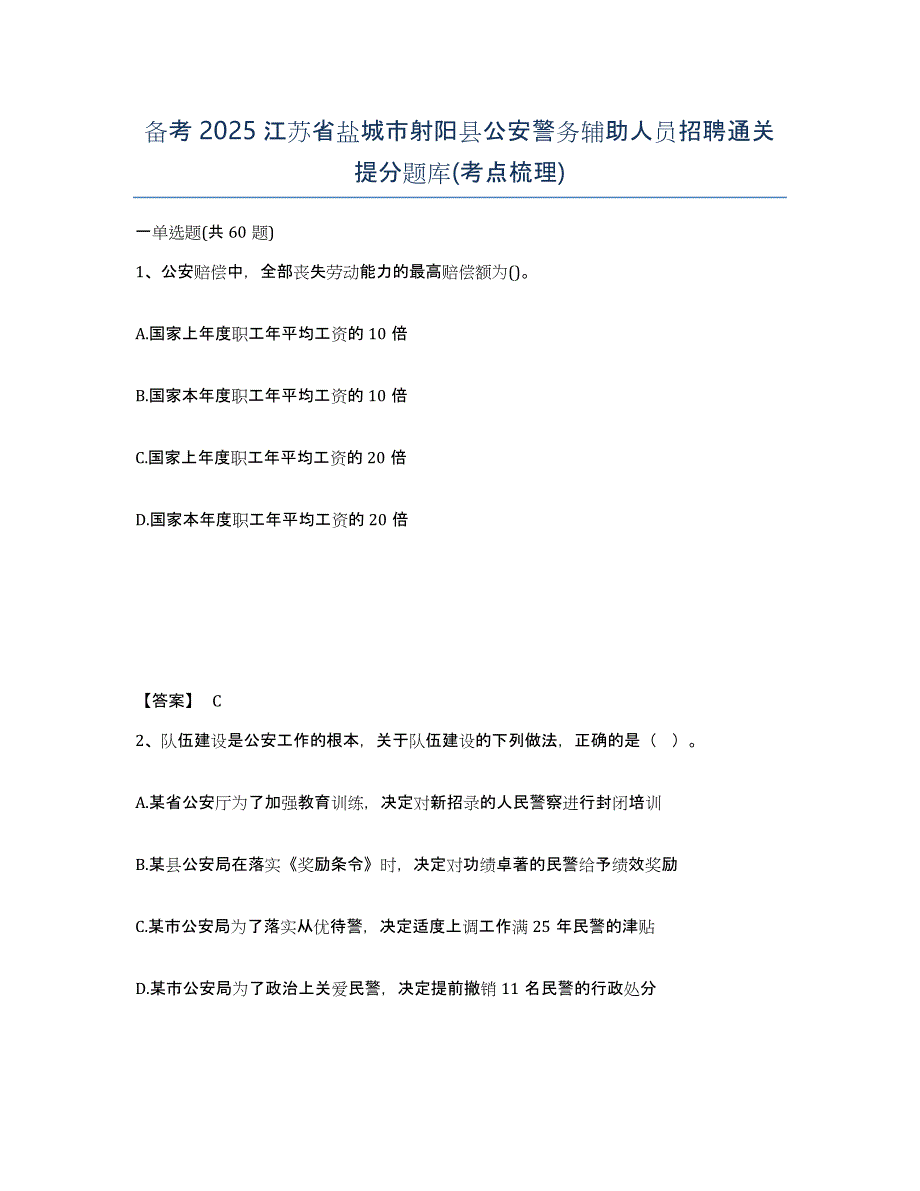 备考 2025 江苏省盐城市射阳县公安警务辅助人员招聘通关提分题库(考点梳理)

一单选题(共 60 题)

1、公安赔偿中，全部丧失劳动能力的最高赔偿额为()。

A.国家上年度职工年平均工资的 10 倍

B.国家本年度职工年平均工资的 10 倍

C.国家上年度职工年平均工资的 20 倍

D.国家本年度职工年平均工资的 20 倍

【答案】 C

2、队伍建设是公安工作的根本，关于队伍建设的下列做法，正确的是（ ）。

A.某省公安厅为了加强教育训练，决定对新招录的人民警察进行封闭培训

B.某县公安局在落实《奖励条令》时，决定对功绩卓著的民警给予绩效奖励

C.某市公安局为了落实从优待警，决定适度上调工作满 25 年民警的津贴

D.某市公安局为了政治上关爱民警，决定提前撤销 11 名民警的行政处分